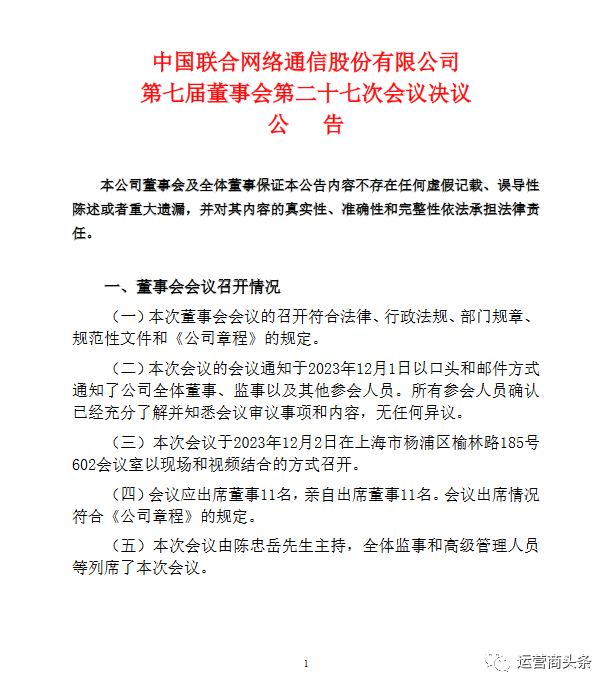 中国联合网络通信股份有限公司
第七届董事会第二十七次会议决议
公　告

本公司董事会及全体董事保证本公告内容不存在任何虚假记载、误导性陈述或者重大遗漏，并对其内容的真实性、准确性和完整性依法承担法律责任。

一、董事会会议召开情况

（一）本次董事会会议的召开符合法律、行政法规、部门规章、规范性文件和《公司章程》的规定。

（二）本次会议的会议通知于2023年12月1日以口头和邮件方式通知了公司全体董事、监事以及其他参会人员。所有参会人员确认已经充分了解并知悉会议审议事项和内容，无任何异议。

（三）本次会议于2023年12月2日在上海市杨浦区榆林路185号602会议室以现场和视频结合的方式召开。

（四）会议应出席董事11名，亲自出席董事11名。会议出席情况符合《公司章程》的规定。

（五）本次会议由陈忠岳先生主持，全体监事和高级管理人员等列席了本次会议。

1

运营商头条